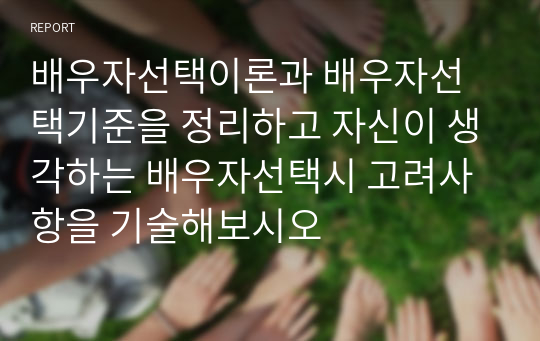 REPORT

배우자선택이론과 배우자선택기준을 정리하고 자신이 생각하는 배우자선택시 고려사항을 기술해보시오